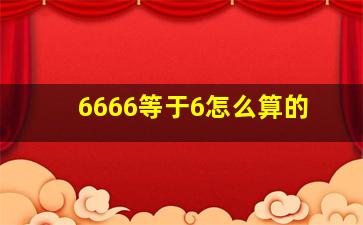 6666等于6怎么算的